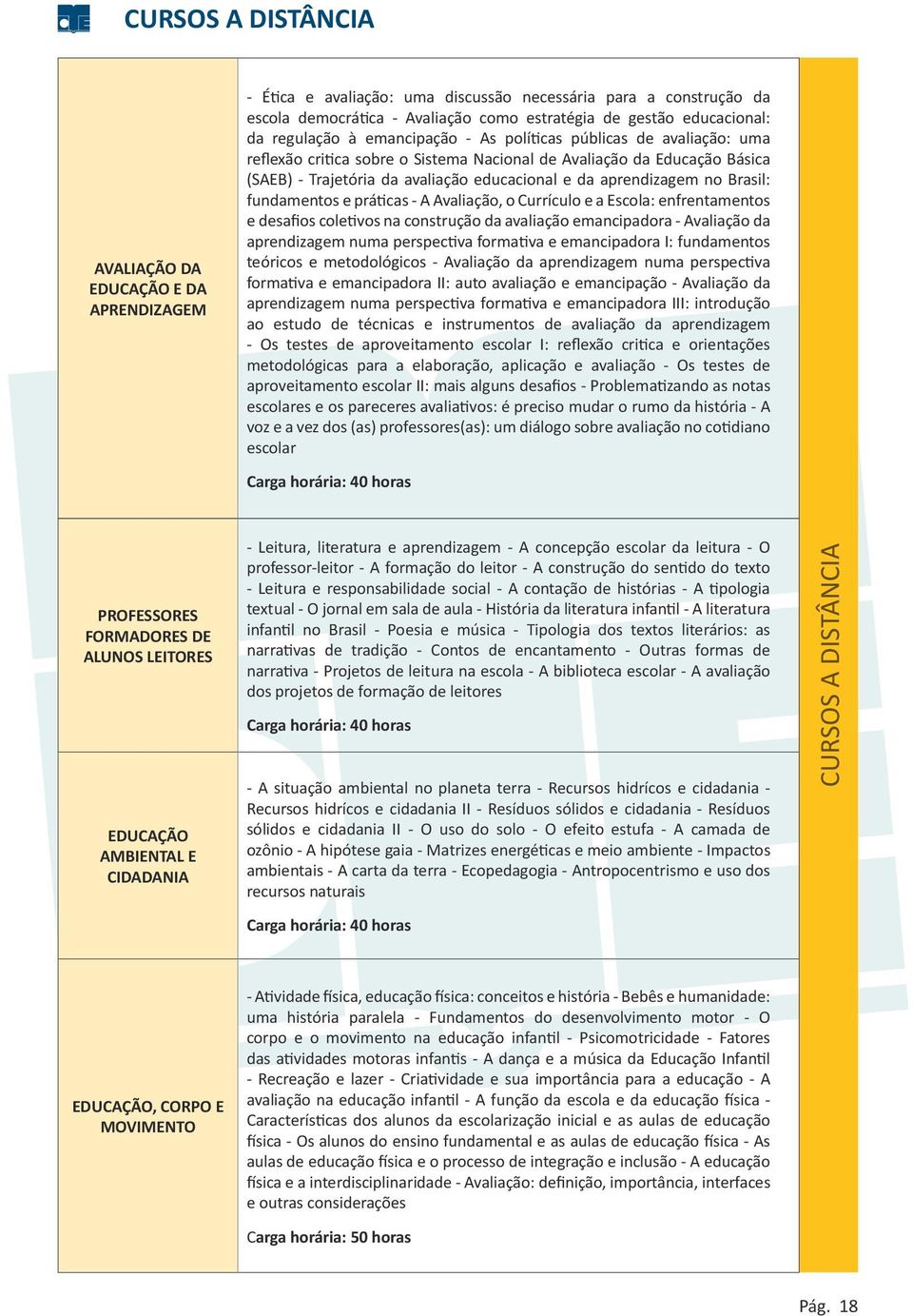 CURSOS A DISTÂNCIA

| | |
|---|---|
| AVALIAÇÃO DA EDUCAÇÃO E DA APRENDIZAGEM | - Ética e avaliação: uma discussão necessária para a construção da escola democrática - Avaliação como estratégia de gestão educacional: da regulação à emancipação - As políticas públicas de avaliação: uma reflexão critica sobre o Sistema Nacional de Avaliação da Educação Básica (SAEB) - Trajetória da avaliação educacional e da aprendizagem no Brasil: fundamentos e práticas - A Avaliação, o Currículo e a Escola: enfrentamentos e desafios coletivos na construção da avaliação emancipadora - Avaliação da aprendizagem numa perspectiva formativa e emancipadora I: fundamentos teóricos e metodológicos - Avaliação da aprendizagem numa perspectiva formativa e emancipadora II: auto avaliação e emancipação - Avaliação da aprendizagem numa perspectiva formativa e emancipadora III: introdução ao estudo de técnicas e instrumentos de avaliação da aprendizagem - Os testes de aproveitamento escolar I: reflexão critica e orientações metodológicas para a elaboração, aplicação e avaliação - Os testes de aproveitamento escolar II: mais alguns desafios - Problematizando as notas escolares e os pareceres avaliativos: é preciso mudar o rumo da história - A voz e a vez dos (as) professores(as): um diálogo sobre avaliação no cotidiano escolar<br><br>Carga horária: 40 horas |
| PROFESSORES FORMADORES DE ALUNOS LEITORES | - Leitura, literatura e aprendizagem - A concepção escolar da leitura - O professor-leitor - A formação do leitor - A construção do sentido do texto - Leitura e responsabilidade social - A contação de histórias - A tipologia textual - O jornal em sala de aula - História da literatura infantil - A literatura infantil no Brasil - Poesia e música - Tipologia dos textos literários: as narrativas de tradição - Contos de encantamento - Outras formas de narrativa - Projetos de leitura na escola - A biblioteca escolar - A avaliação dos projetos de formação de leitores<br><br>Carga horária: 40 horas |
| EDUCAÇÃO AMBIENTAL E CIDADANIA | - A situação ambiental no planeta terra - Recursos hidrícos e cidadania - Recursos hidrícos e cidadania II - Resíduos sólidos e cidadania - Resíduos sólidos e cidadania II - O uso do solo - O efeito estufa - A camada de ozônio - A hipótese gaia - Matrizes energéticas e meio ambiente - Impactos ambientais - A carta da terra - Ecopedagogia - Antropocentrismo e uso dos recursos naturais<br><br>Carga horária: 40 horas |
| EDUCAÇÃO, CORPO E MOVIMENTO | - Atividade física, educação física: conceitos e história - Bebês e humanidade: uma história paralela - Fundamentos do desenvolvimento motor - O corpo e o movimento na educação infantil - Psicomotricidade - Fatores das atividades motoras infantis - A dança e a música da Educação Infantil - Recreação e lazer - Criatividade e sua importância para a educação - A avaliação na educação infantil - A função da escola e da educação física - Características dos alunos da escolarização inicial e as aulas de educação física - Os alunos do ensino fundamental e as aulas de educação física - As aulas de educação física e o processo de integração e inclusão - A educação física e a interdisciplinaridade - Avaliação: definição, importância, interfaces e outras considerações<br><br>Carga horária: 50 horas |

CURSOS A DISTÂNCIA

Pág. 18